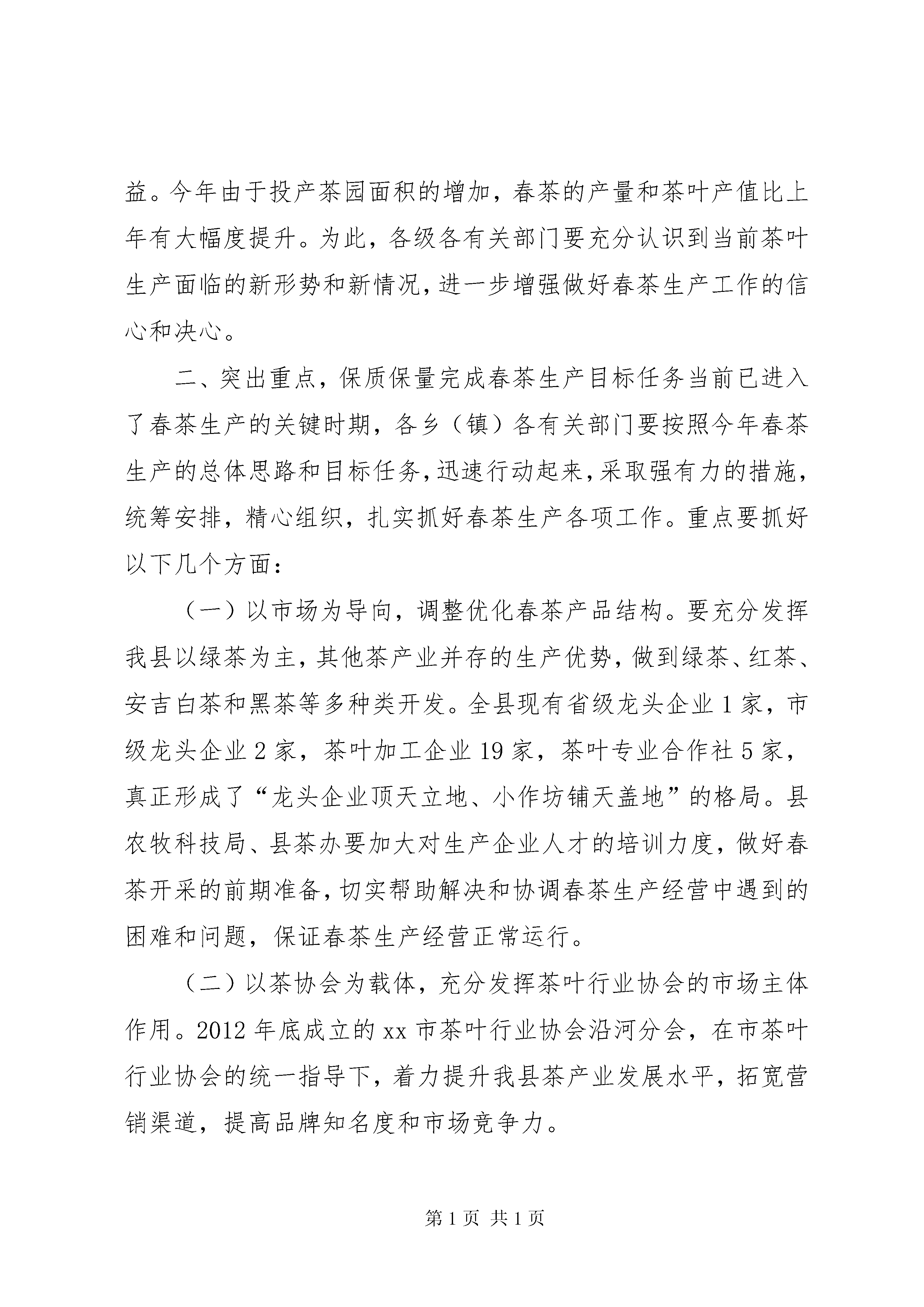 益。今年由于投产茶园面积的增加，春茶的产量和茶叶产值比上年有大幅度提升。为此，各级各有关部门要充分认识到当前茶叶生产面临的新形势和新情况，进一步增强做好春茶生产工作的信心和决心。

二、突出重点，保质保量完成春茶生产目标任务当前已进入了春茶生产的关键时期，各乡（镇）各有关部门要按照今年春茶生产的总体思路和目标任务，迅速行动起来，采取强有力的措施，统筹安排，精心组织，扎实抓好春茶生产各项工作。重点要抓好以下几个方面：

（一）以市场为导向，调整优化春茶产品结构。要充分发挥我县以绿茶为主，其他茶产业并存的生产优势，做到绿茶、红茶、安吉白茶和黑茶等多种类开发。全县现有省级龙头企业1家，市级龙头企业2家，茶叶加工企业19家，茶叶专业合作社5家，真正形成了“龙头企业顶天立地、小作坊铺天盖地”的格局。县农牧科技局、县茶办要加大对生产企业人才的培训力度，做好春茶开采的前期准备，切实帮助解决和协调春茶生产经营中遇到的困难和问题，保证春茶生产经营正常运行。

（二）以茶协会为载体，充分发挥茶叶行业协会的市场主体作用。2012年底成立的xx市茶叶行业协会沿河分会，在市茶叶行业协会的统一指导下，着力提升我县茶产业发展水平，拓宽营销渠道，提高品牌知名度和市场竞争力。

第1页 共1页